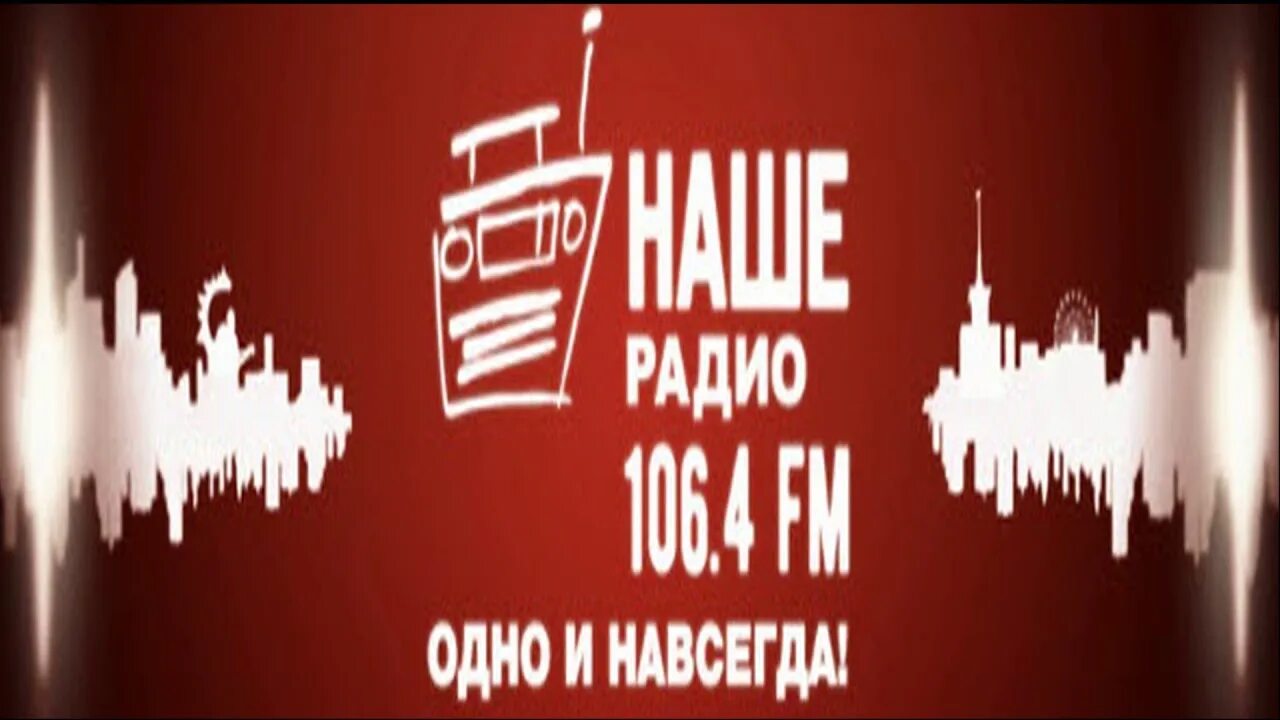 НАШЕ
РАДИО
106.4 FM
ОДНО И НАВСЕГДА!